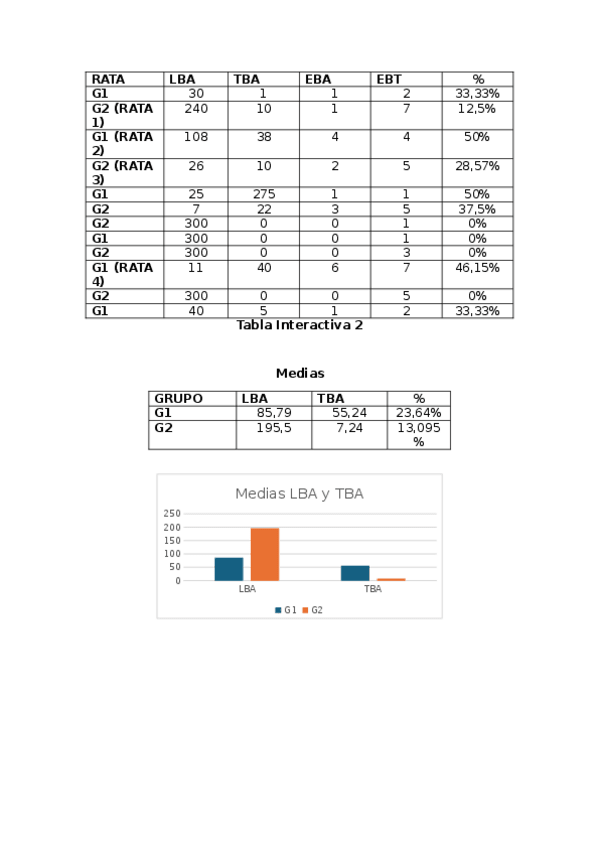 | RATA | LBA | TBA | EBA | EBT | % |
|---|---|---|---|---|---|
| G1 | 30 | 1 | 1 | 2 | 33,33% |
| G2 (RATA 1) | 240 | 10 | 1 | 7 | 12,5% |
| G1 (RATA 2) | 108 | 38 | 4 | 4 | 50% |
| G2 (RATA 3) | 26 | 10 | 2 | 5 | 28,57% |
| G1 | 25 | 275 | 1 | 1 | 50% |
| G2 | 7 | 22 | 3 | 5 | 37,5% |
| G2 | 300 | 0 | 0 | 1 | 0% |
| G1 | 300 | 0 | 0 | 1 | 0% |
| G2 | 300 | 0 | 0 | 3 | 0% |
| G1 (RATA 4) | 11 | 40 | 6 | 7 | 46,15% |
| G2 | 300 | 0 | 0 | 5 | 0% |
| G1 | 40 | 5 | 1 | 2 | 33,33% |

Tabla Interactiva 2

Medias

| GRUPO | LBA | TBA | % |
|---|---|---|---|
| G1 | 85,79 | 55,24 | 23,64% |
| G2 | 195,5 | 7,24 | 13,095 % |

Medias LBA y TBA

250
200
150
100
50
0

LBA TBA

G1 G2